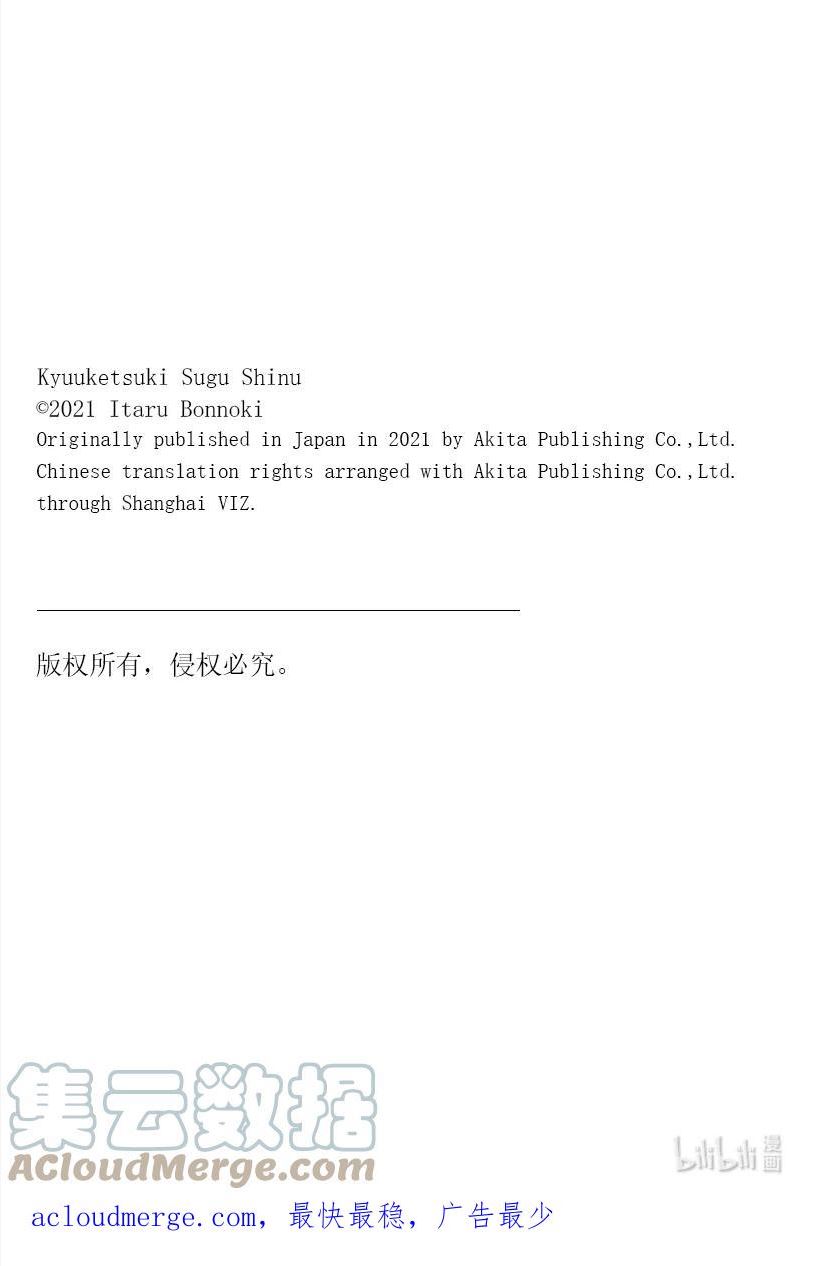 Kyuuketsuki Sugu Shinu
©2021 Itaru Bonnoki
Originally published in Japan in 2021 by Akita Publishing Co.,Ltd.
Chinese translation rights arranged with Akita Publishing Co.,Ltd.
through Shanghai VIZ.

版权所有，侵权必究。

acloudmerge.com，最快最稳，广告最少

集云数据
ACloudMerge.com

bilibili漫画